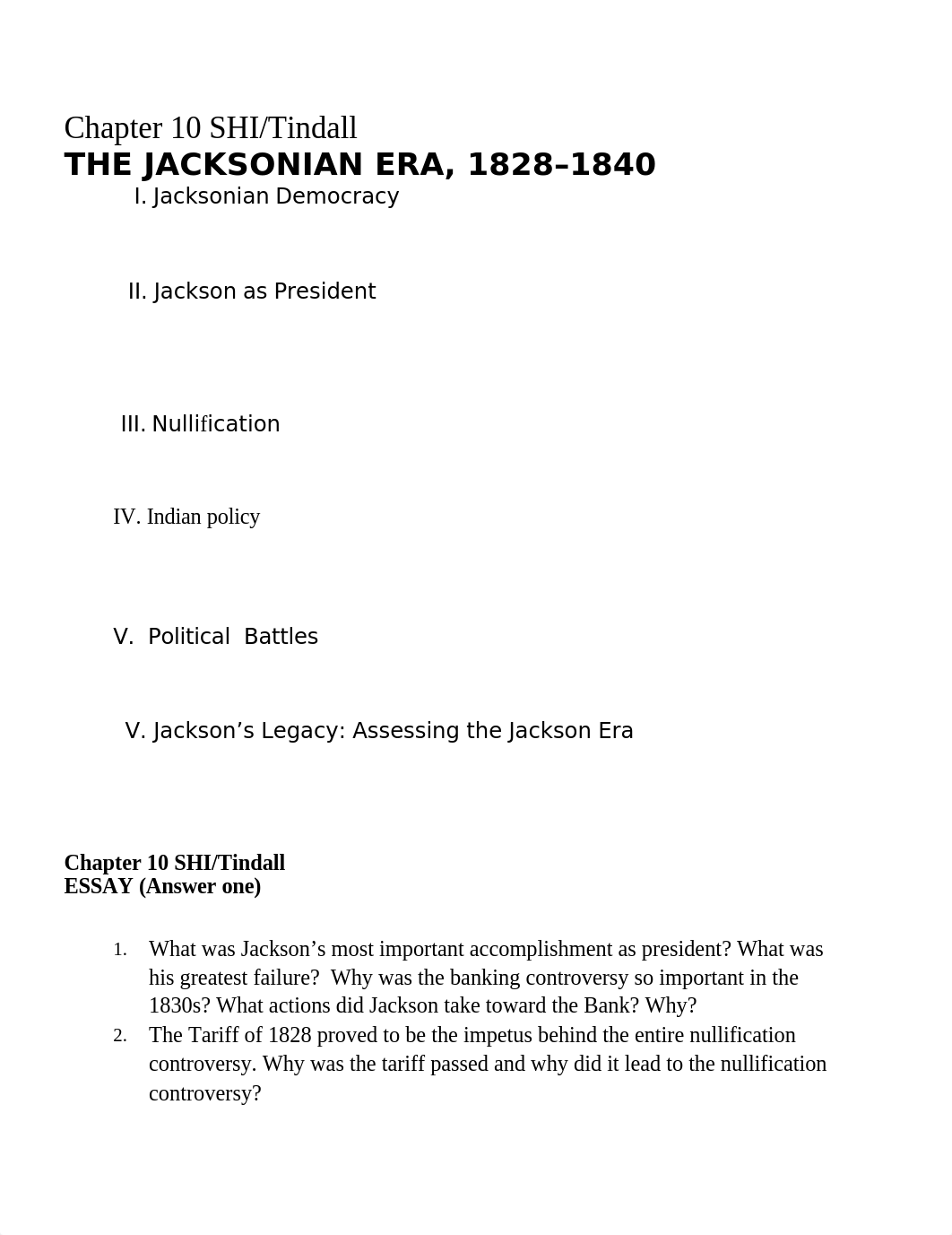 Chapter 10 SHI/Tindall
THE JACKSONIAN ERA, 1828–1840

I. Jacksonian Democracy

II. Jackson as President

III. Nullification

IV. Indian policy

V. Political Battles

V. Jackson’s Legacy: Assessing the Jackson Era

Chapter 10 SHI/Tindall
ESSAY (Answer one)

1. What was Jackson’s most important accomplishment as president? What was his greatest failure? Why was the banking controversy so important in the 1830s? What actions did Jackson take toward the Bank? Why?
2. The Tariff of 1828 proved to be the impetus behind the entire nullification controversy. Why was the tariff passed and why did it lead to the nullification controversy?